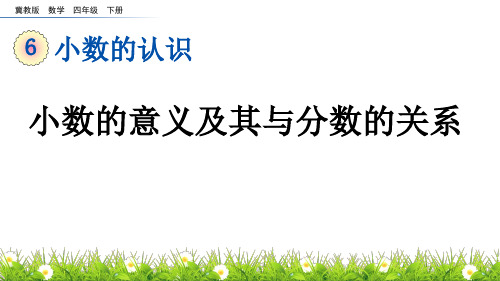 冀教版　数学　四年级　下册

6 小数的认识

小数的意义及其与分数的关系